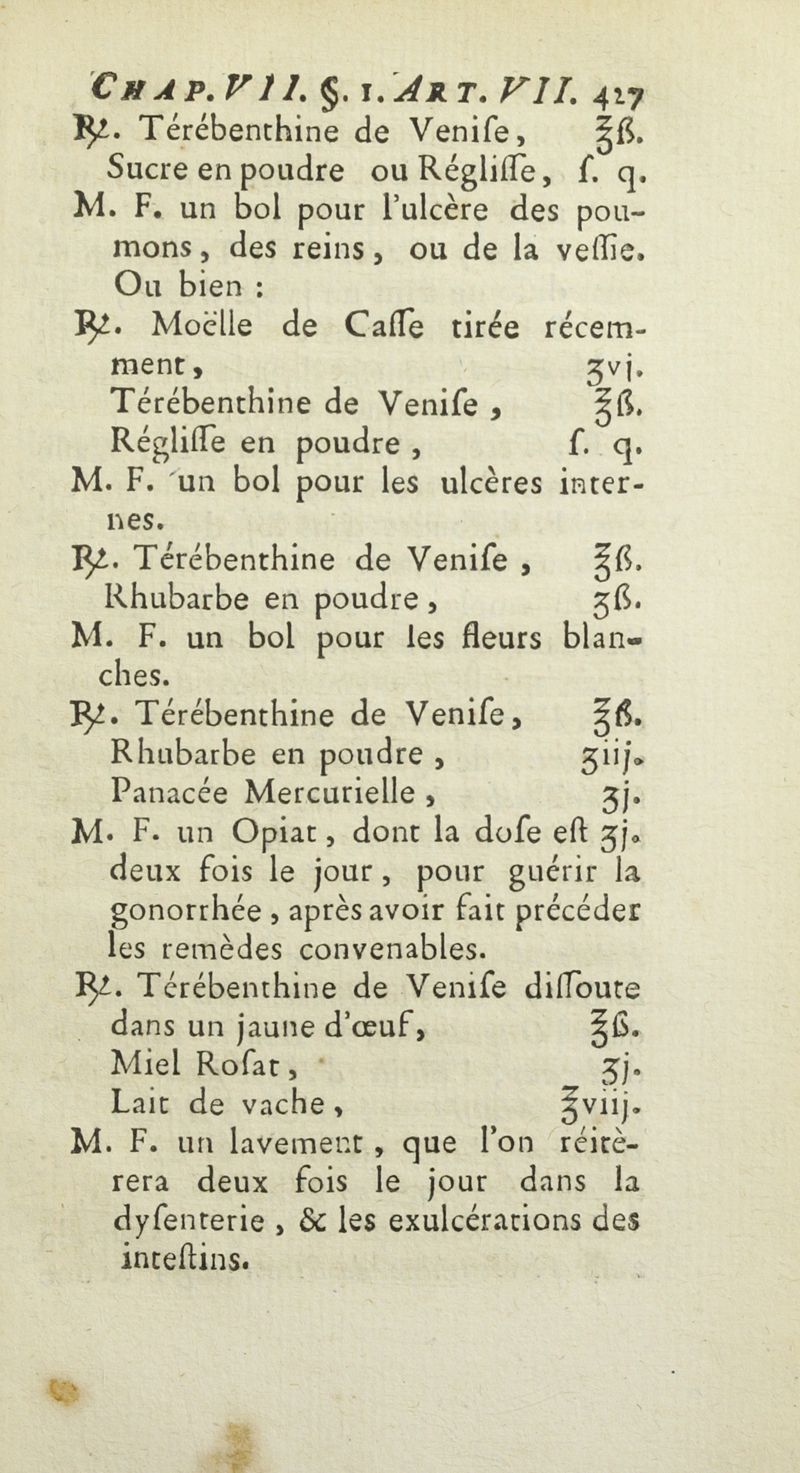 CHAP. VII. §. 1. ART. VII. 427

℞. Térébenthine de Venife, ℥ß.
Sucre en poudre ou Régliffe, f. q.
M. F. un bol pour l'ulcère des poumons, des reins, ou de la veffie.
Ou bien :

℞. Moëlle de Caffe tirée récemment, ʒvj.
Térébenthine de Venife, ℥ß.
Régliffe en poudre, f. q.
M. F. un bol pour les ulcères internes.

℞. Térébenthine de Venife, ℥ß.
Rhubarbe en poudre, ʒß.
M. F. un bol pour les fleurs blanches.

℞. Térébenthine de Venife, ℥ß.
Rhubarbe en poudre, ʒiij.
Panacée Mercurielle, ʒj.
M. F. un Opiat, dont la dofe eft ʒj. deux fois le jour, pour guérir la gonorrhée, après avoir fait précéder les remèdes convenables.

℞. Térébenthine de Venife diffoute dans un jaune d'œuf, ℥ß.
Miel Rofat, ʒj.
Lait de vache, ℥viij.
M. F. un lavement, que l'on réitèrera deux fois le jour dans la dyfenterie, & les exulcérations des inteftins.